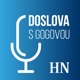 DOSLOVA
S GOGOVOU

HN